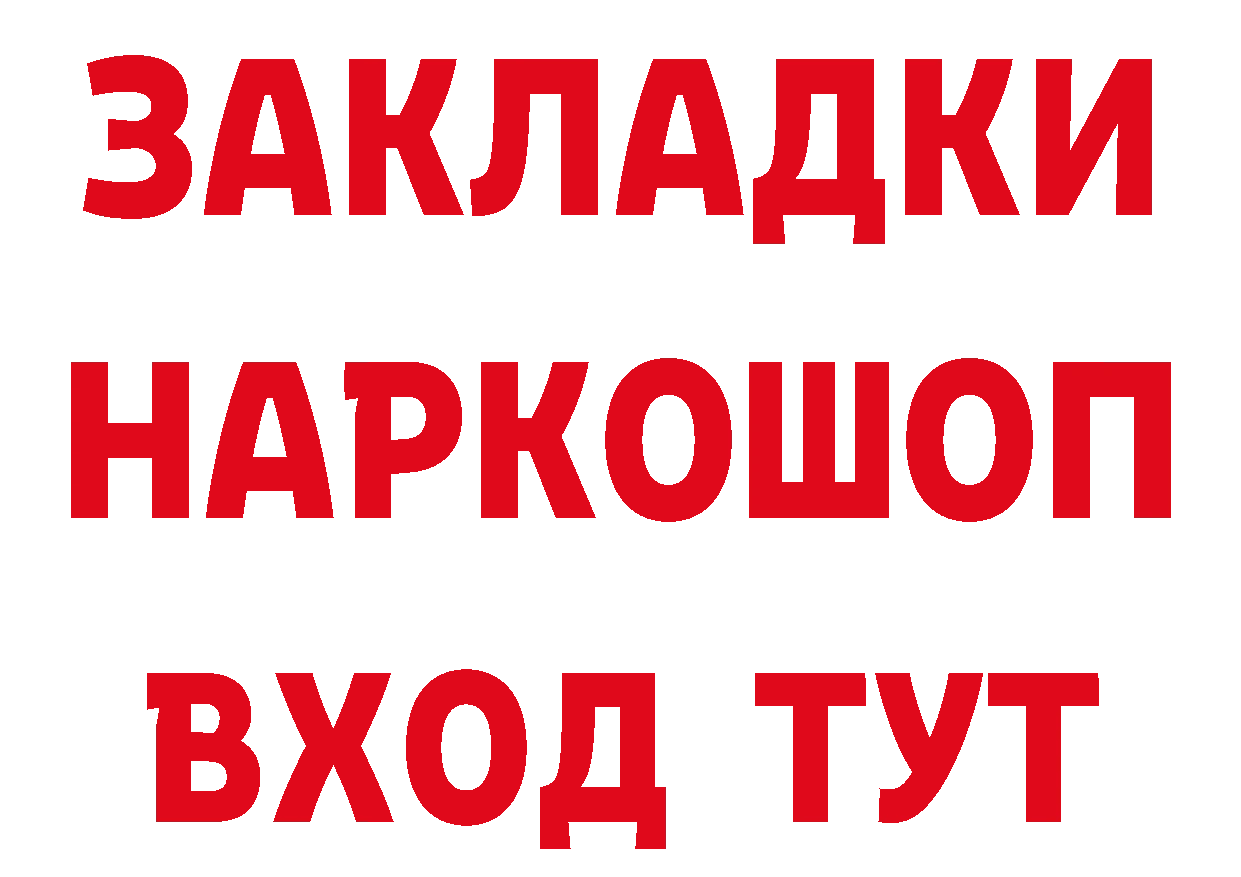 ЗАКЛАДКИ НАРКОШОП ВХОД ТУТ